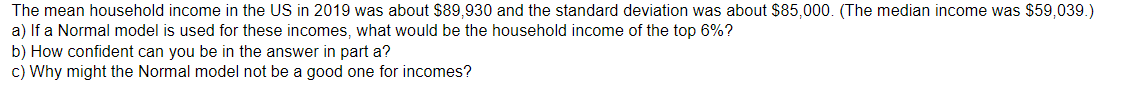 The mean household income in the US in 2019 was about \$89,930 and the standard deviation was about \$85,000. (The median income was \$59,039.)
a) If a Normal model is used for these incomes, what would be the household income of the top 6%?
b) How confident can you be in the answer in part a?
c) Why might the Normal model not be a good one for incomes?